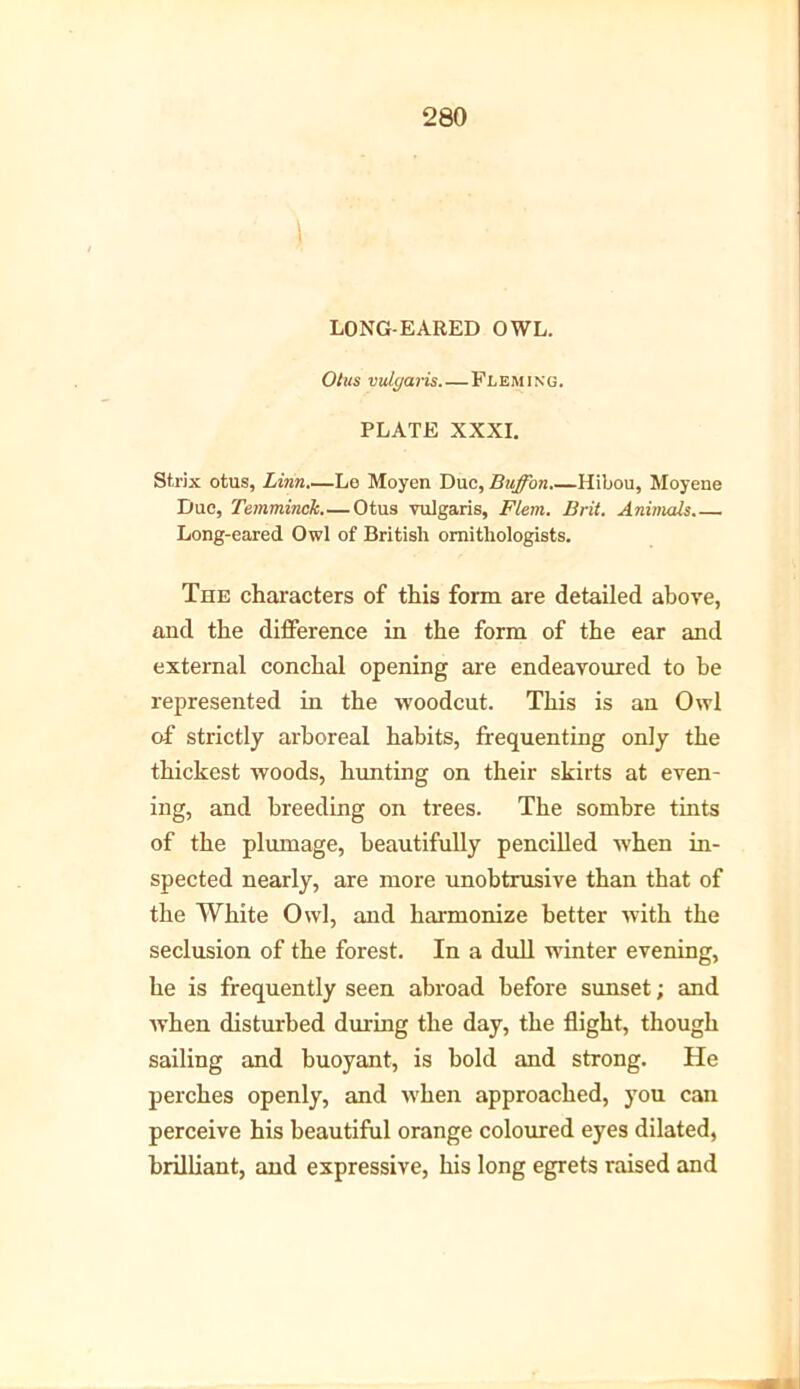 280

LONG-EARED OWL.

Otus vulgaris.—Fleming.

PLATE XXXI.

Strix otus, Linn.—Le Moyen Duc, Buffon.—Hibou, Moyene Duc, Temminck.—Otus vulgaris, Flem. Brit. Animals.—Long-eared Owl of British ornithologists.

The characters of this form are detailed above, and the difference in the form of the ear and external conchal opening are endeavoured to be represented in the woodcut. This is an Owl of strictly arboreal habits, frequenting only the thickest woods, hunting on their skirts at evening, and breeding on trees. The sombre tints of the plumage, beautifully pencilled when inspected nearly, are more unobtrusive than that of the White Owl, and harmonize better with the seclusion of the forest. In a dull winter evening, he is frequently seen abroad before sunset; and when disturbed during the day, the flight, though sailing and buoyant, is bold and strong. He perches openly, and when approached, you can perceive his beautiful orange coloured eyes dilated, brilliant, and expressive, his long egrets raised and